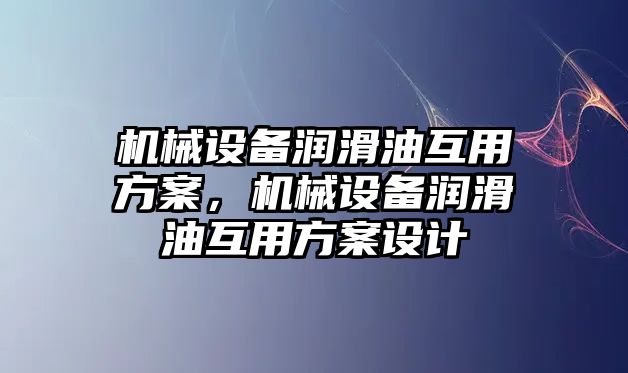 机械设备润滑油互用方案，机械设备润滑油互用方案设计